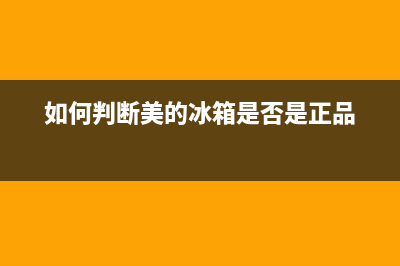 如何判断美的冰箱是否是正品